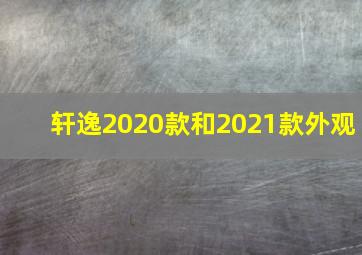 轩逸2020款和2021款外观